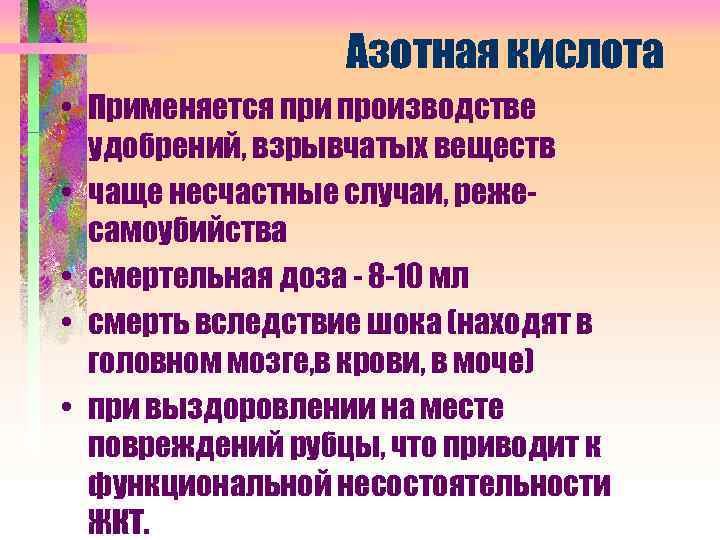 Азотная кислота

• Применяется при производстве удобрений, взрывчатых веществ
• чаще несчастные случаи, реже-самоубийства
• смертельная доза - 8-10 мл
• смерть вследствие шока (находят в головном мозге,в крови, в моче)
• при выздоровлении на месте повреждений рубцы, что приводит к функциональной несостоятельности ЖКТ.